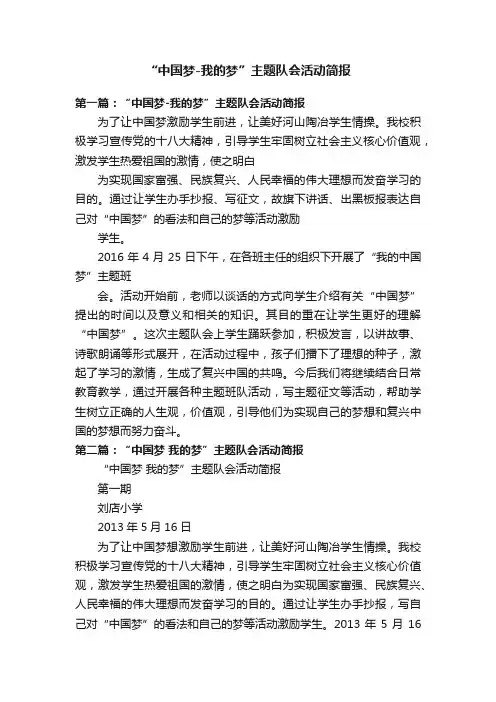 “中国梦-我的梦”主题队会活动简报

第一篇：“中国梦-我的梦”主题队会活动简报

为了让中国梦激励学生前进，让美好河山陶冶学生情操。我校积极学习宣传党的十八大精神，引导学生牢固树立社会主义核心价值观，激发学生热爱祖国的激情，使之明白

为实现国家富强、民族复兴、人民幸福的伟大理想而发奋学习的目的。通过让学生办手抄报、写征文，故旗下讲话、出黑板报表达自己对“中国梦”的看法和自己的梦等活动激励

学生。

2016 年 4 月 25 日下午，在各班主任的组织下开展了“我的中国梦”主题班

会。活动开始前，老师以谈话的方式向学生介绍有关“中国梦”提出的时间以及意义和相关的知识。其目的重在让学生更好的理解“中国梦”。这次主题队会上学生踊跃参加，积极发言，以讲故事、诗歌朗诵等形式展开，在活动过程中，孩子们播下了理想的种子，激起了学习的激情，生成了复兴中国的共鸣。今后我们将继续结合日常教育教学，通过开展各种主题班队活动，写主题征文等活动，帮助学生树立正确的人生观，价值观，引导他们为实现自己的梦想和复兴中国的梦想而努力奋斗。

第二篇：“中国梦 我的梦”主题队会活动简报

“中国梦 我的梦”主题队会活动简报

第一期

刘店小学

2013 年 5 月 16 日

为了让中国梦想激励学生前进，让美好河山陶冶学生情操。我校积极学习宣传党的十八大精神，引导学生牢固树立社会主义核心价值观，激发学生热爱祖国的激情，使之明白为实现国家富强、民族复兴、人民幸福的伟大理想而发奋学习的目的。通过让学生办手抄报，写自己对“中国梦”的看法和自己的梦等活动激励学生。2013 年 5 月 16